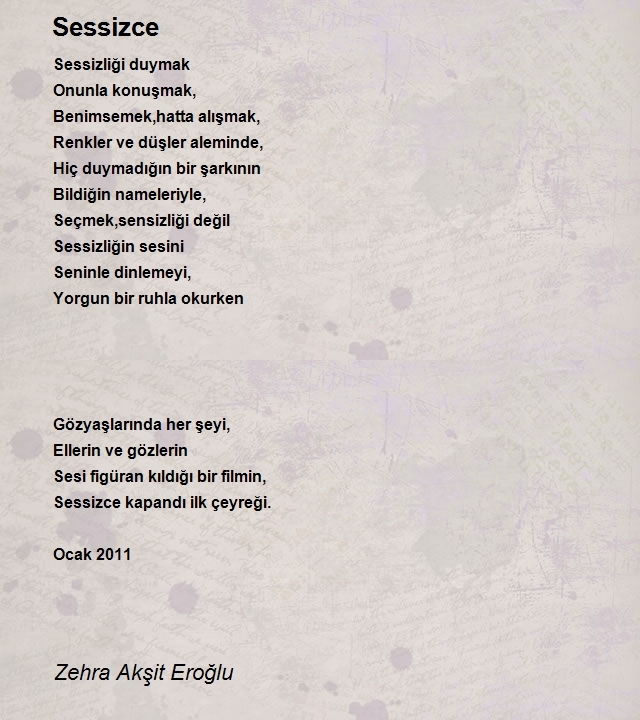 Sessizce

Sessizliği duymak
Onunla konuşmak,
Benimsemek,hatta alışmak,
Renkler ve düşler aleminde,
Hiç duymadığın bir şarkının
Bildiğin nameleriyle,
Seçmek,sensizliği değil
Sessizliğin sesini
Seninle dinlemeyi,
Yorgun bir ruhla okurken

Gözyaşlarında her şeyi,
Ellerin ve gözlerin
Sesi figüran kıldığı bir filmin,
Sessizce kapandı ilk çeyreği.

Ocak 2011

Zehra Akşit Eroğlu